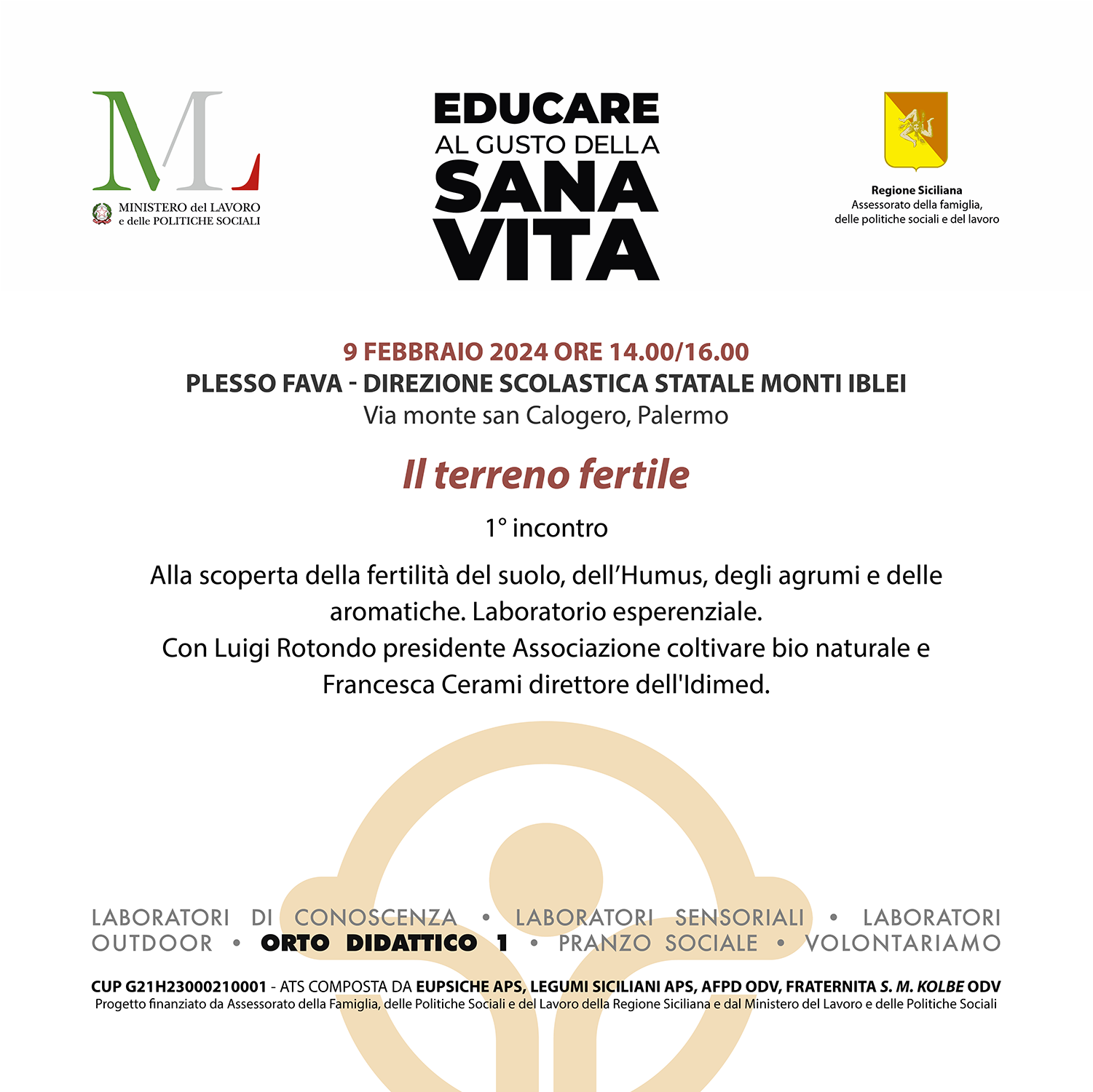 ML
MINISTERO del LAVORO
e delle POLITICHE SOCIALI

EDUCARE
AL GUSTO DELLA
SANA
VITA

Regione Siciliana
Assessorato della famiglia, delle politiche sociali e del lavoro

9 FEBBRAIO 2024 ORE 14.00/16.00
PLESSO FAVA - DIREZIONE SCOLASTICA STATALE MONTI IBLEI
Via monte san Calogero, Palermo

Il terreno fertile

1° incontro

Alla scoperta della fertilità del suolo, dell'Humus, degli agrumi e delle aromatiche. Laboratorio esperenziale.
Con Luigi Rotondo presidente Associazione coltivare bio naturale e Francesca Cerami direttore dell'Idimed.

LABORATORI DI CONOSCENZA • LABORATORI SENSORIALI • LABORATORI OUTDOOR • ORTO DIDATTICO 1 • PRANZO SOCIALE • VOLONTARIAMO

CUP G21H23000210001 - ATS COMPOSTA DA EUPSICHE APS, LEGUMI SICILIANI APS, AFPD ODV, FRATERNITA S. M. KOLBE ODV
Progetto finanziato da Assessorato della Famiglia, delle Politiche Sociali e del Lavoro della Regione Siciliana e dal Ministero del Lavoro e delle Politiche Sociali